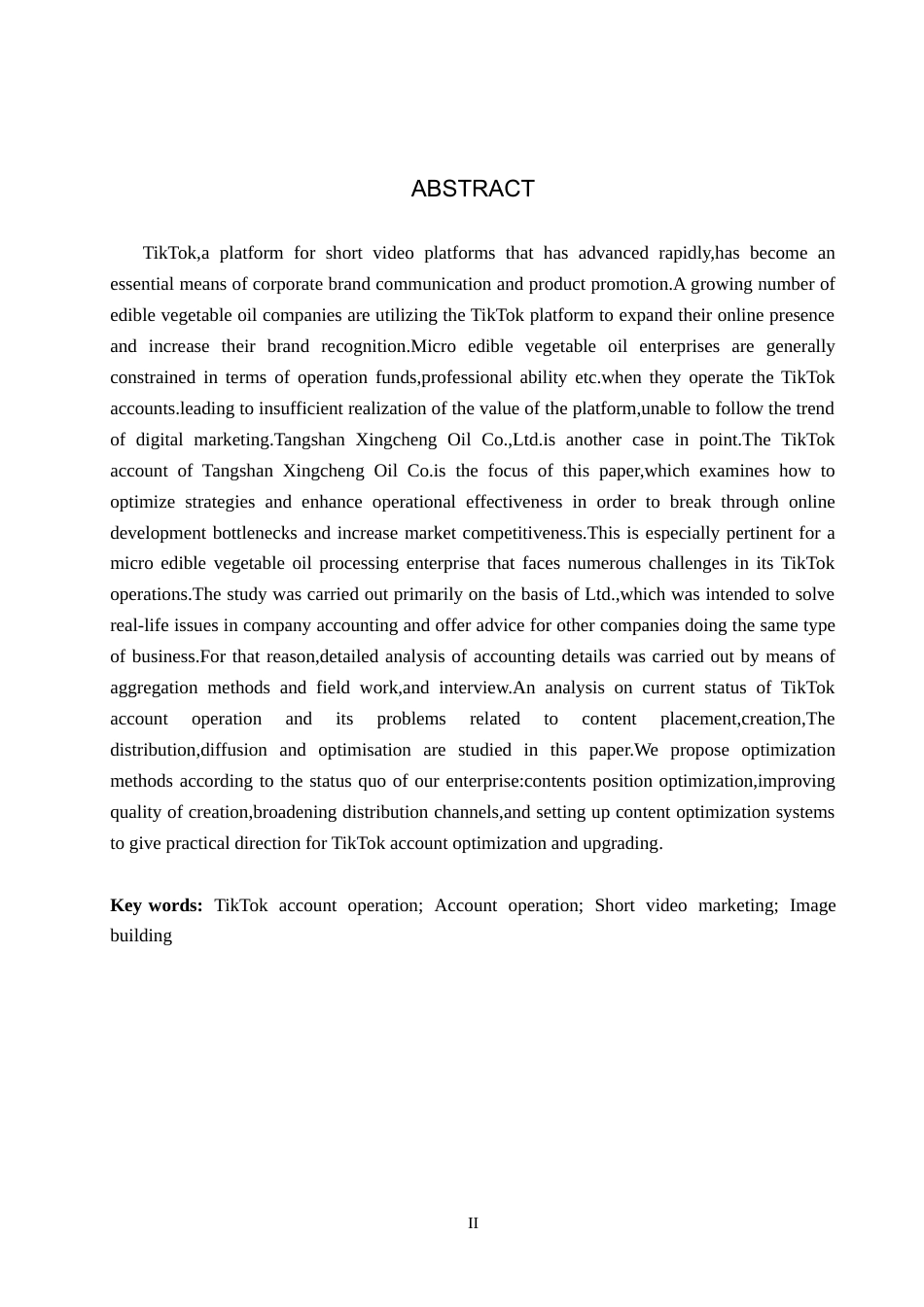 ABSTRACT

TikTok,a platform for short video platforms that has advanced rapidly,has become an essential means of corporate brand communication and product promotion.A growing number of edible vegetable oil companies are utilizing the TikTok platform to expand their online presence and increase their brand recognition.Micro edible vegetable oil enterprises are generally constrained in terms of operation funds,professional ability etc.when they operate the TikTok accounts.leading to insufficient realization of the value of the platform,unable to follow the trend of digital marketing.Tangshan Xingcheng Oil Co.,Ltd.is another case in point.The TikTok account of Tangshan Xingcheng Oil Co.is the focus of this paper,which examines how to optimize strategies and enhance operational effectiveness in order to break through online development bottlenecks and increase market competitiveness.This is especially pertinent for a micro edible vegetable oil processing enterprise that faces numerous challenges in its TikTok operations.The study was carried out primarily on the basis of Ltd.,which was intended to solve real-life issues in company accounting and offer advice for other companies doing the same type of business.For that reason,detailed analysis of accounting details was carried out by means of aggregation methods and field work,and interview.An analysis on current status of TikTok account operation and its problems related to content placement,creation,The distribution,diffusion and optimisation are studied in this paper.We propose optimization methods according to the status quo of our enterprise:contents position optimization,improving quality of creation,broadening distribution channels,and setting up content optimization systems to give practical direction for TikTok account optimization and upgrading.

Key words: TikTok account operation; Account operation; Short video marketing; Image building

II